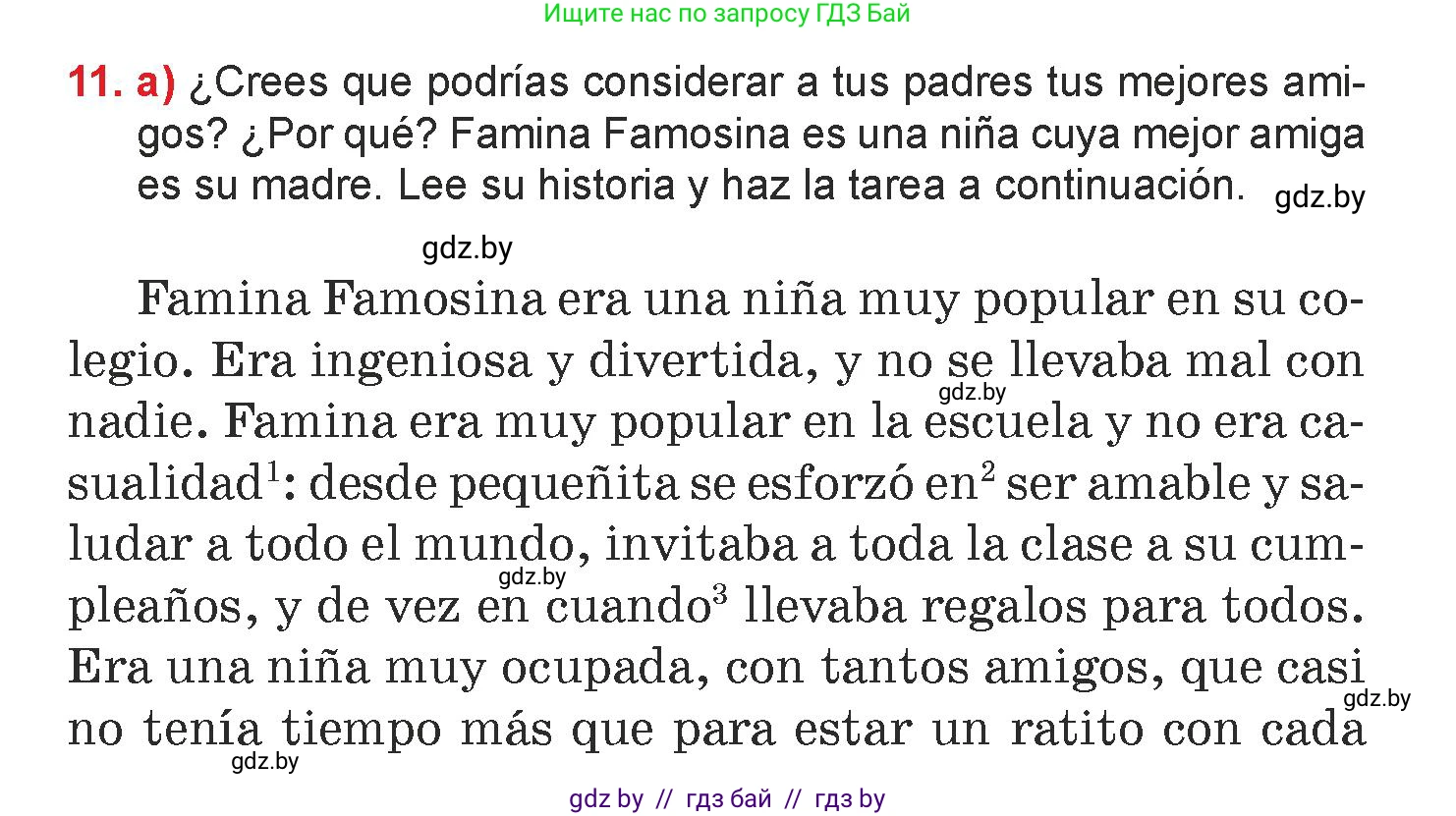 Ищите нас по запросу ГДЗ Бай

11. a) ¿Crees que podrías considerar a tus padres tus mejores amigos? ¿Por qué? Famina Famosina es una niña cuya mejor amiga es su madre. Lee su historia y haz la tarea a continuación. gdz.by

gdz.by

Famina Famosina era una niña muy popular en su colegio. Era ingeniosa y divertida, y no se llevaba mal con nadie. Famina era muy popular en la escuela y no era casualidad$^1$: desde pequeñita se esforzó en$^2$ ser amable y saludar a todo el mundo, invitaba a toda la clase a su cumpleaños, y de vez en cuando$^3$ llevaba regalos para todos. Era una niña muy ocupada, con tantos amigos, que casi no tenía tiempo más que para estar un ratito con cada

gdz.by gdz.by gdz.by gdz.by

gdz by // гдз бай // гдз by